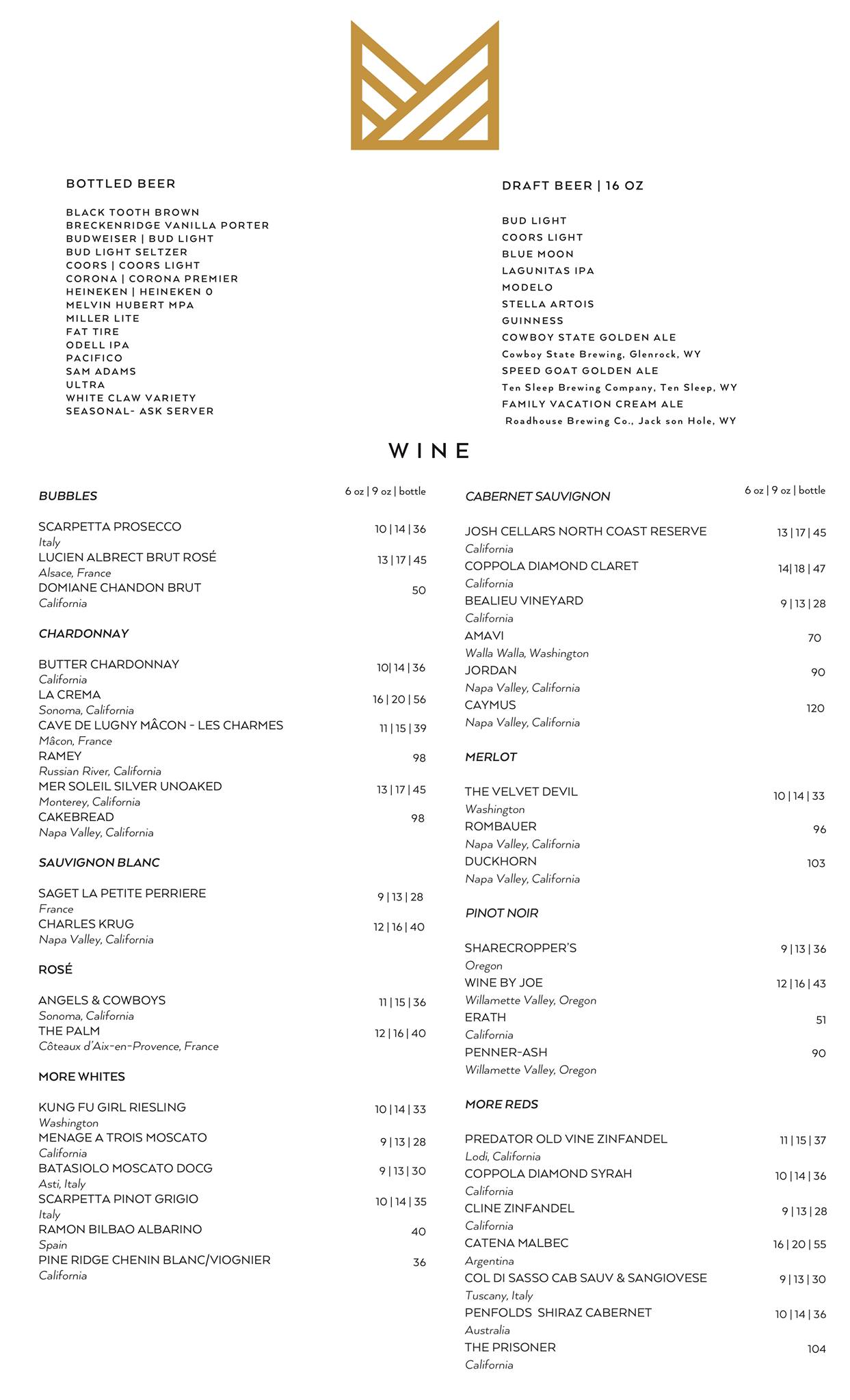 BOTTLED BEER

BLACK TOOTH BROWN
BRECKENRIDGE VANILLA PORTER
BUDWEISER | BUD LIGHT
BUD LIGHT SELTZER
COORS | COORS LIGHT
CORONA | CORONA PREMIER
HEINEKEN | HEINEKEN 0
MELVIN HUBERT MPA
MILLER LITE
FAT TIRE
ODELL IPA
PACIFICO
SAM ADAMS
ULTRA
WHITE CLAW VARIETY
SEASONAL- ASK SERVER

DRAFT BEER | 16 OZ

BUD LIGHT
COORS LIGHT
BLUE MOON
LAGUNITAS IPA
MODELO
STELLA ARTOIS
GUINNESS
COWBOY STATE GOLDEN ALE
Cowboy State Brewing, Glenrock, WY
SPEED GOAT GOLDEN ALE
Ten Sleep Brewing Company, Ten Sleep, WY
FAMILY VACATION CREAM ALE
Roadhouse Brewing Co., Jack son Hole, WY

WINE

BUBBLES 6 oz | 9 oz | bottle

SCARPETTA PROSECCO 10 | 14 | 36
Italy
LUCIEN ALBRECT BRUT ROSÉ 13 | 17 | 45
Alsace, France
DOMIANE CHANDON BRUT 50
California

CHARDONNAY

BUTTER CHARDONNAY 10| 14 | 36
California
LA CREMA 16 | 20 | 56
Sonoma, California
CAVE DE LUGNY MÂCON - LES CHARMES 11 | 15 | 39
Mâcon, France
RAMEY 98
Russian River, California
MER SOLEIL SILVER UNOAKED 13 | 17 | 45
Monterey, California
CAKEBREAD 98
Napa Valley, California

SAUVIGNON BLANC

SAGET LA PETITE PERRIERE 9 | 13 | 28
France
CHARLES KRUG 12 | 16 | 40
Napa Valley, California

ROSÉ

ANGELS & COWBOYS 11 | 15 | 36
Sonoma, California
THE PALM 12 | 16 | 40
Côteaux d'Aix-en-Provence, France

MORE WHITES

KUNG FU GIRL RIESLING 10 | 14 | 33
Washington
MENAGE A TROIS MOSCATO 9 | 13 | 28
California
BATASIOLO MOSCATO DOCG 9 | 13 | 30
Asti, Italy
SCARPETTA PINOT GRIGIO 10 | 14 | 35
Italy
RAMON BILBAO ALBARINO 40
Spain
PINE RIDGE CHENIN BLANC/VIOGNIER 36
California

CABERNET SAUVIGNON 6 oz | 9 oz | bottle

JOSH CELLARS NORTH COAST RESERVE 13 | 17 | 45
California
COPPOLA DIAMOND CLARET 14| 18 | 47
California
BEALIEU VINEYARD 9 | 13 | 28
California
AMAVI 70
Walla Walla, Washington
JORDAN 90
Napa Valley, California
CAYMUS 120
Napa Valley, California

MERLOT

THE VELVET DEVIL 10 | 14 | 33
Washington
ROMBAUER 96
Napa Valley, California
DUCKHORN 103
Napa Valley, California

PINOT NOIR

SHARECROPPER'S 9 | 13 | 36
Oregon
WINE BY JOE 12 | 16 | 43
Willamette Valley, Oregon
ERATH 51
California
PENNER-ASH 90
Willamette Valley, Oregon

MORE REDS

PREDATOR OLD VINE ZINFANDEL 11 | 15 | 37
Lodi, California
COPPOLA DIAMOND SYRAH 10 | 14 | 36
California
CLINE ZINFANDEL 9 | 13 | 28
California
CATENA MALBEC 16 | 20 | 55
Argentina
COL DI SASSO CAB SAUV & SANGIOVESE 9 | 13 | 30
Tuscany, Italy
PENFOLDS SHIRAZ CABERNET 10 | 14 | 36
Australia
THE PRISONER 104
California